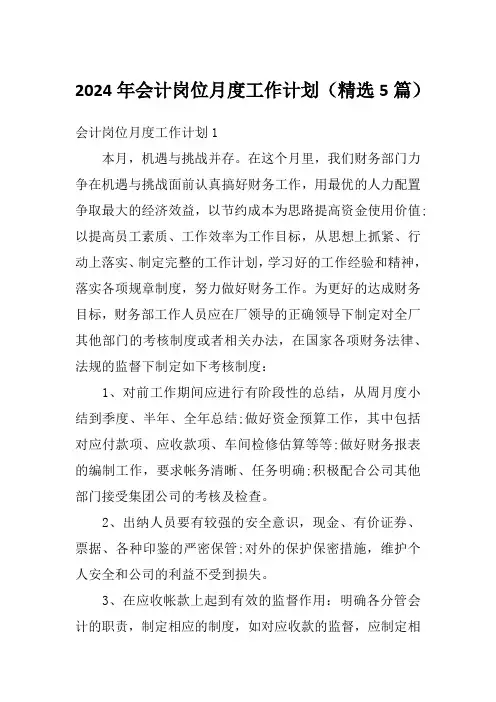 2024年会计岗位月度工作计划（精选5篇）

会计岗位月度工作计划1

本月，机遇与挑战并存。在这个月里，我们财务部门力争在机遇与挑战面前认真搞好财务工作，用最优的人力配置争取最大的经济效益，以节约成本为思路提高资金使用价值;以提高员工素质、工作效率为工作目标，从思想上抓紧、行动上落实、制定完整的工作计划，学习好的工作经验和精神，落实各项规章制度，努力做好财务工作。为更好的达成财务目标，财务部工作人员应在厂领导的正确领导下制定对全厂其他部门的考核制度或者相关办法，在国家各项财务法律、法规的监督下制定如下考核制度：

1、对前工作期间应进行有阶段性的总结，从周月度小结到季度、半年、全年总结;做好资金预算工作，其中包括对应付款项、应收款项、车间检修估算等等;做好财务报表的编制工作，要求帐务清晰、任务明确;积极配合公司其他部门接受集团公司的考核及检查。

2、出纳人员要有较强的安全意识，现金、有价证券、票据、各种印鉴的严密保管;对外的保护保密措施，维护个人安全和公司的利益不受到损失。

3、在应收帐款上起到有效的监督作用：明确各分管会计的职责，制定相应的制度，如对应收款的监督，应制定相